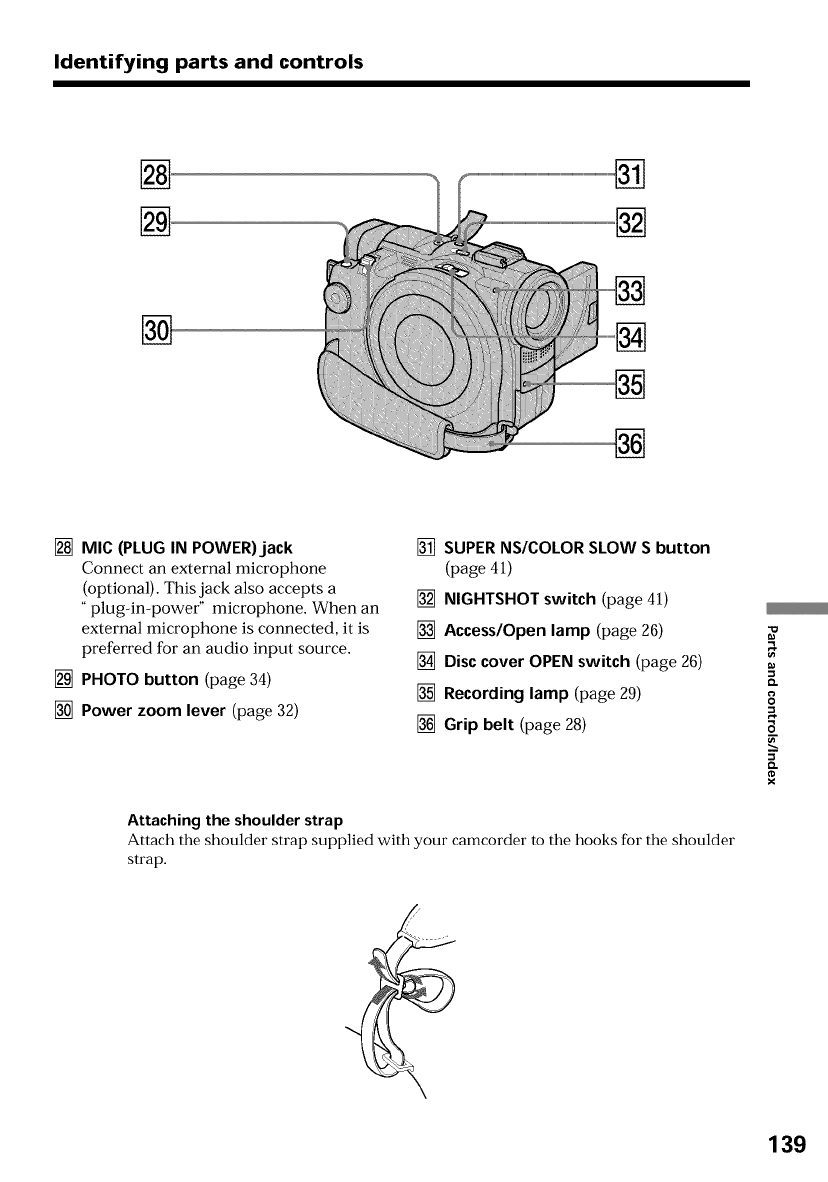 Identifying parts and controls

28
29
30
31
32
33
34
35
36

28 MIC (PLUG IN POWER) jack
Connect an external microphone (optional). This jack also accepts a "plug-in-power" microphone. When an external microphone is connected, it is preferred for an audio input source.

29 PHOTO button (page 34)

30 Power zoom lever (page 32)

31 SUPER NS/COLOR SLOW S button (page 41)

32 NIGHTSHOT switch (page 41)

33 Access/Open lamp (page 26)

34 Disc cover OPEN switch (page 26)

35 Recording lamp (page 29)

36 Grip belt (page 28)

Parts and controls/Index

Attaching the shoulder strap
Attach the shoulder strap supplied with your camcorder to the hooks for the shoulder strap.

139